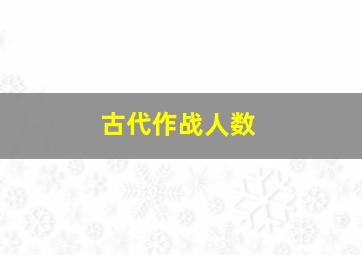 古代作战人数